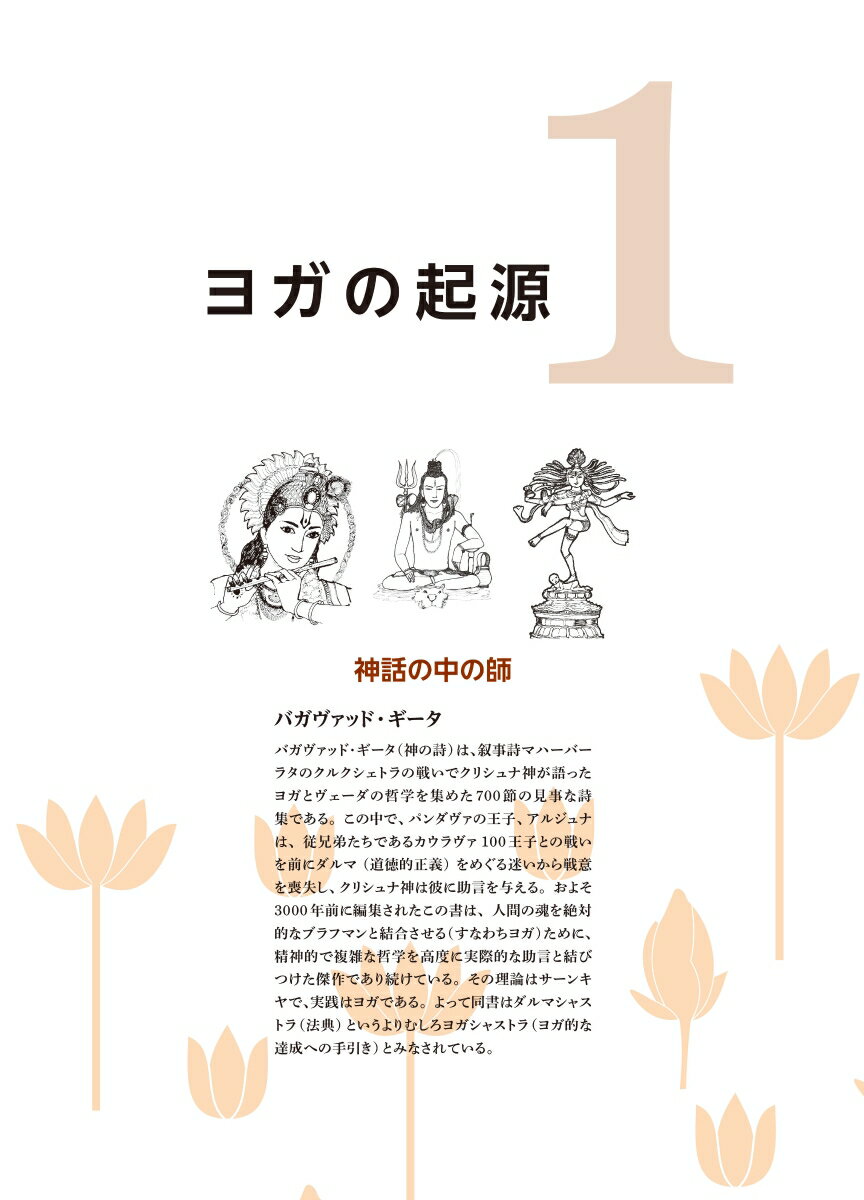 ヨガの起源

1

神話の中の師

バガヴァッド・ギータ

バガヴァッド・ギータ（神の詩）は、叙事詩マハーバーラタのクルクシェトラの戦いでクリシュナ神が語ったヨガとヴェーダの哲学を集めた700節の見事な詩集である。この中で、パンダヴァの王子、アルジュナは、従兄弟たちであるカウラヴァ100王子との戦いを前にダルマ（道徳的正義）をめぐる迷いから戦意を喪失し、クリシュナ神は彼に助言を与える。およそ3000年前に編集されたこの書は、人間の魂を絶対的なブラフマンと結合させる（すなわちヨガ）ために、精神的で複雑な哲学を高度に実際的な助言と結びつけた傑作であり続けている。その理論はサーンキヤで、実践はヨガである。よって同書はダルマシャストラ（法典）というよりむしろヨガシャストラ（ヨガ的な達成への手引き）とみなされている。